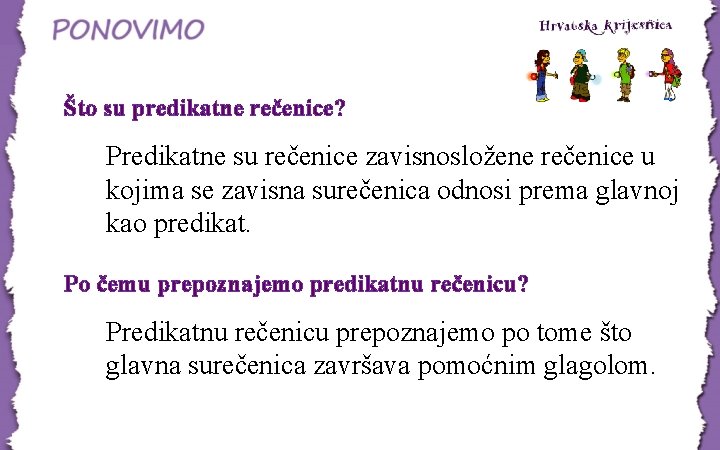 PONOVIMO

Hrvatska krijesnica

Što su predikatne rečenice?

Predikatne su rečenice zavisnosložene rečenice u kojima se zavisna surečenica odnosi prema glavnoj kao predikat.

Po čemu prepoznajemo predikatnu rečenicu?

Predikatnu rečenicu prepoznajemo po tome što glavna surečenica završava pomoćnim glagolom.